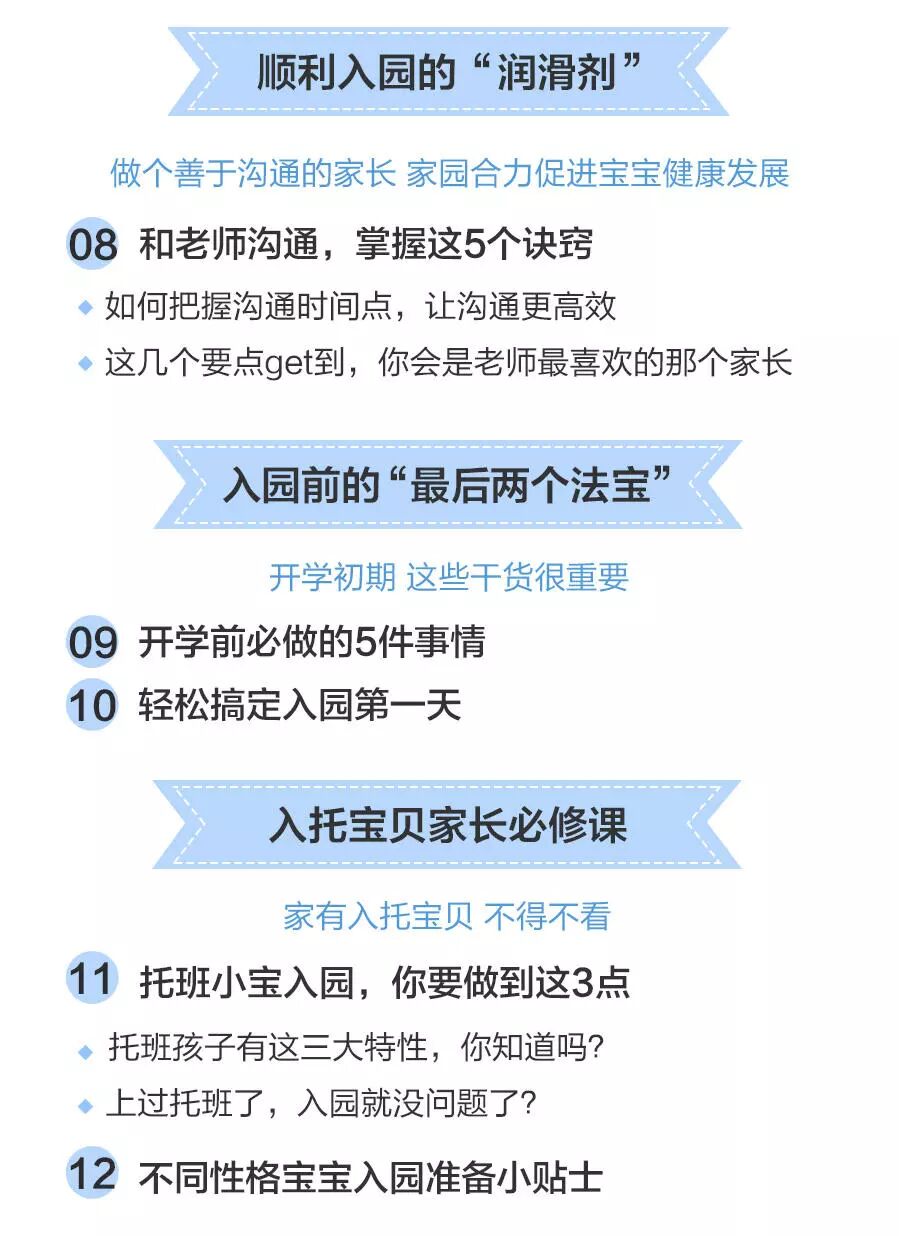 顺利入园的“润滑剂”

做个善于沟通的家长 家园合力促进宝宝健康发展

08 和老师沟通，掌握这5个诀窍

• 如何把握沟通时间点，让沟通更高效
• 这几个要点get到，你会是老师最喜欢的那个家长

入园前的“最后两个法宝”

开学初期 这些干货很重要

09 开学前必做的5件事情

10 轻松搞定入园第一天

入托宝贝家长必修课

家有入托宝贝 不得不看

11 托班小宝入园，你要做到这3点

• 托班孩子有这三大特性，你知道吗?
• 上过托班了，入园就没问题了?

12 不同性格宝宝入园准备小贴士